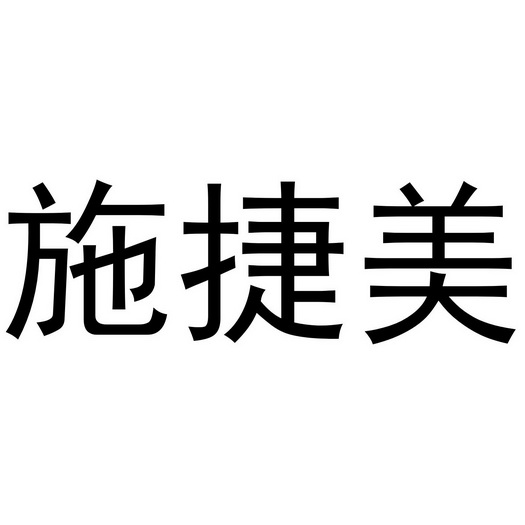 施捷美